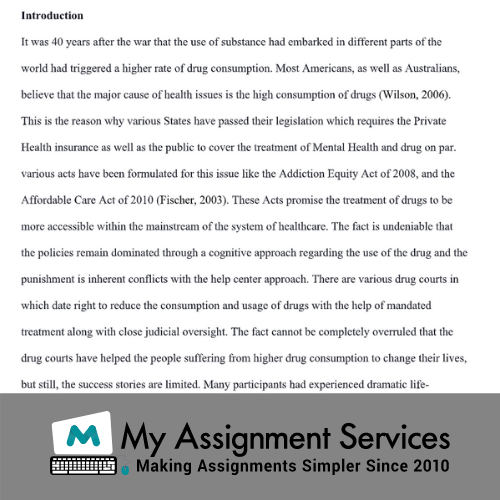 Introduction

It was 40 years after the war that the use of substance had embarked in different parts of the world had triggered a higher rate of drug consumption. Most Americans, as well as Australians, believe that the major cause of health issues is the high consumption of drugs (Wilson, 2006). This is the reason why various States have passed their legislation which requires the Private Health insurance as well as the public to cover the treatment of Mental Health and drug on par. various acts have been formulated for this issue like the Addiction Equity Act of 2008, and the Affordable Care Act of 2010 (Fischer, 2003). These Acts promise the treatment of drugs to be more accessible within the mainstream of the system of healthcare. The fact is undeniable that the policies remain dominated through a cognitive approach regarding the use of the drug and the punishment is inherent conflicts with the help center approach. There are various drug courts in which date right to reduce the consumption and usage of drugs with the help of mandated treatment along with close judicial oversight. The fact cannot be completely overruled that the drug courts have helped the people suffering from higher drug consumption to change their lives, but still, the success stories are limited. Many participants had experienced dramatic life-

M

My Assignment Services

Making Assignments Simpler Since 2010